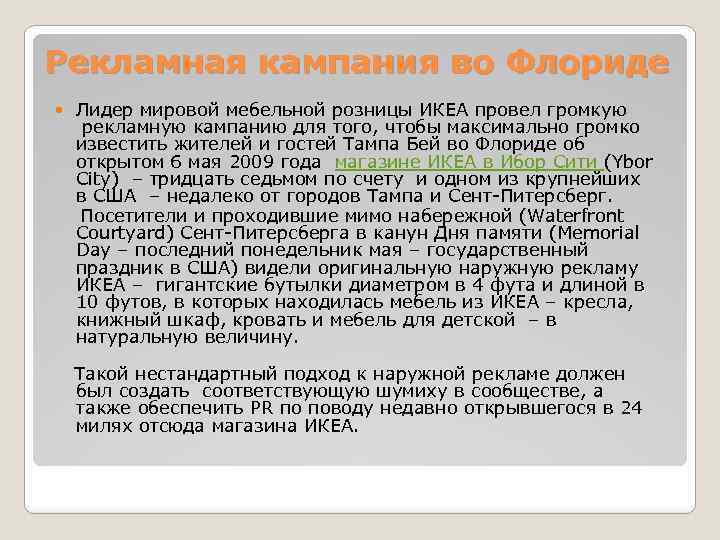 Рекламная кампания во Флориде

Лидер мировой мебельной розницы ИКЕА провел громкую рекламную кампанию для того, чтобы максимально громко известить жителей и гостей Тампа Бей во Флориде об открытом 6 мая 2009 года магазине ИКЕА в Ибор Сити (Ybor City) – тридцать седьмом по счету и одном из крупнейших в США – недалеко от городов Тампа и Сент-Питерсберг.

Посетители и проходившие мимо набережной (Waterfront Courtyard) Сент-Питерсберга в канун Дня памяти (Memorial Day – последний понедельник мая – государственный праздник в США) видели оригинальную наружную рекламу ИКЕА – гигантские бутылки диаметром в 4 фута и длиной в 10 футов, в которых находилась мебель из ИКЕА – кресла, книжный шкаф, кровать и мебель для детской – в натуральную величину.

Такой нестандартный подход к наружной рекламе должен был создать соответствующую шумиху в сообществе, а также обеспечить PR по поводу недавно открывшегося в 24 милях отсюда магазина ИКЕА.